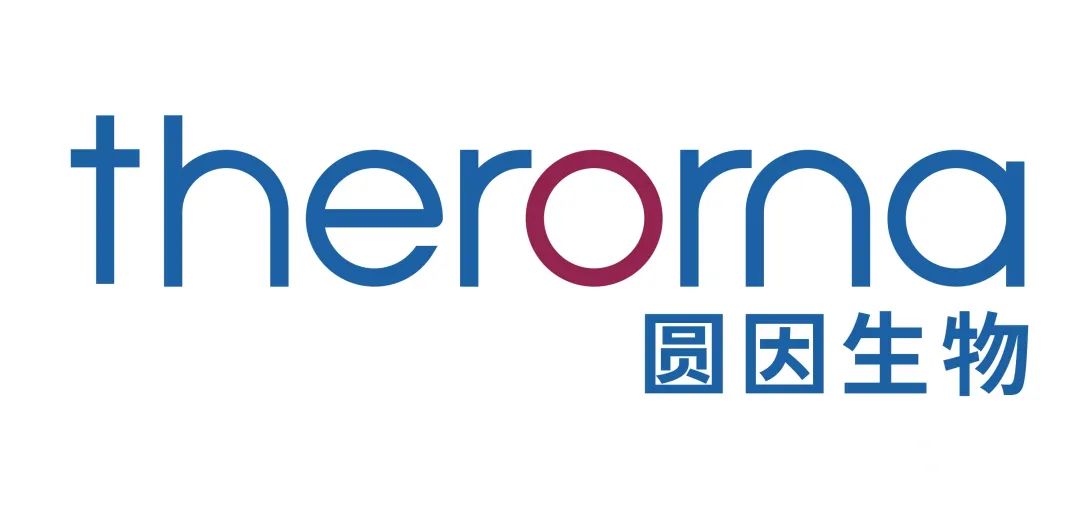 therorna
圆因生物